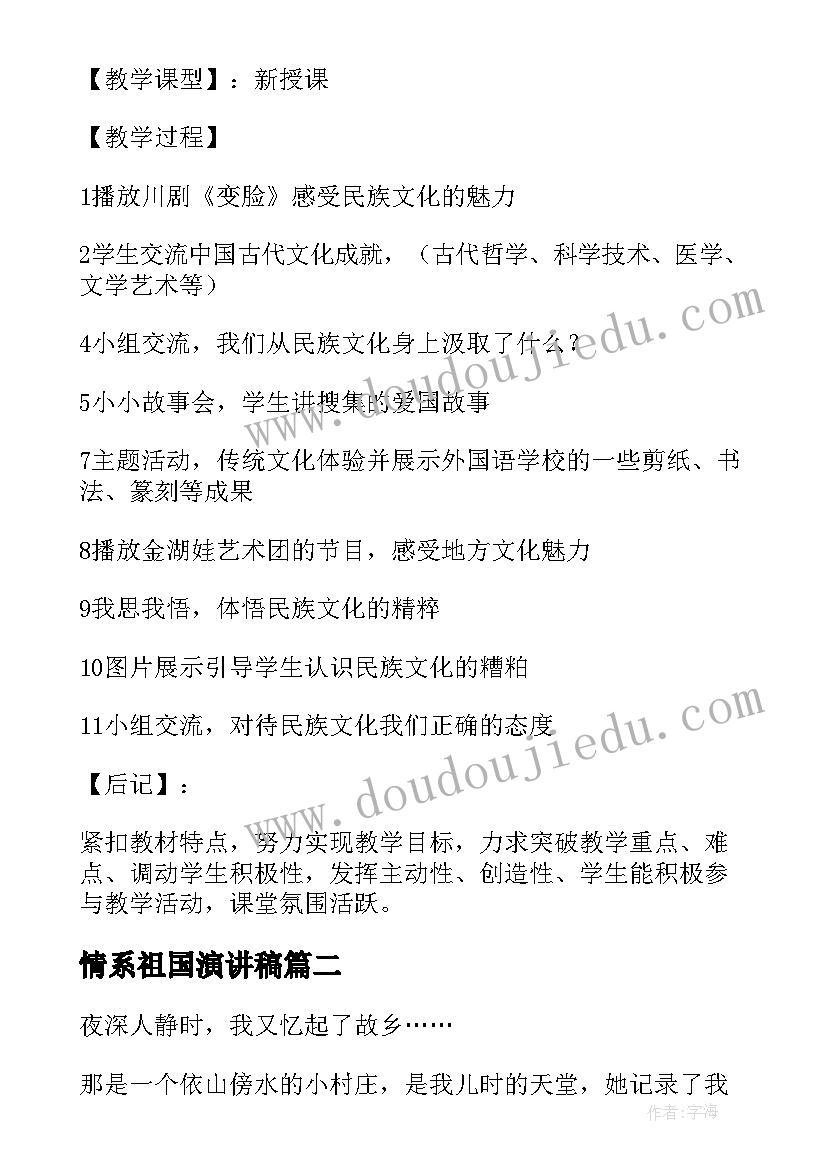 【教学课型】：新授课

【教学过程】

1播放川剧《变脸》感受民族文化的魅力

2学生交流中国古代文化成就，（古代哲学、科学技术、医学、文学艺术等）

4小组交流，我们从民族文化身上汲取了什么？

5小小故事会，学生讲搜集的爱国故事

7主题活动，传统文化体验并展示外国语学校的一些剪纸、书法、篆刻等成果

8播放金湖娃艺术团的节目，感受地方文化魅力

9我思我悟，体悟民族文化的精粹

10图片展示引导学生认识民族文化的糟粕

11小组交流，对待民族文化我们正确的态度

【后记】：

紧扣教材特点，努力实现教学目标，力求突破教学重点、难点、调动学生积极性，发挥主动性、创造性、学生能积极参与教学活动，课堂氛围活跃。

情系祖国演讲稿篇二

夜深人静时，我又忆起了故乡……

那是一个依山傍水的小村庄，是我儿时的天堂，她记录了我

www.doudoujiedu.com

www.doudoujiedu.com

作者：宇海